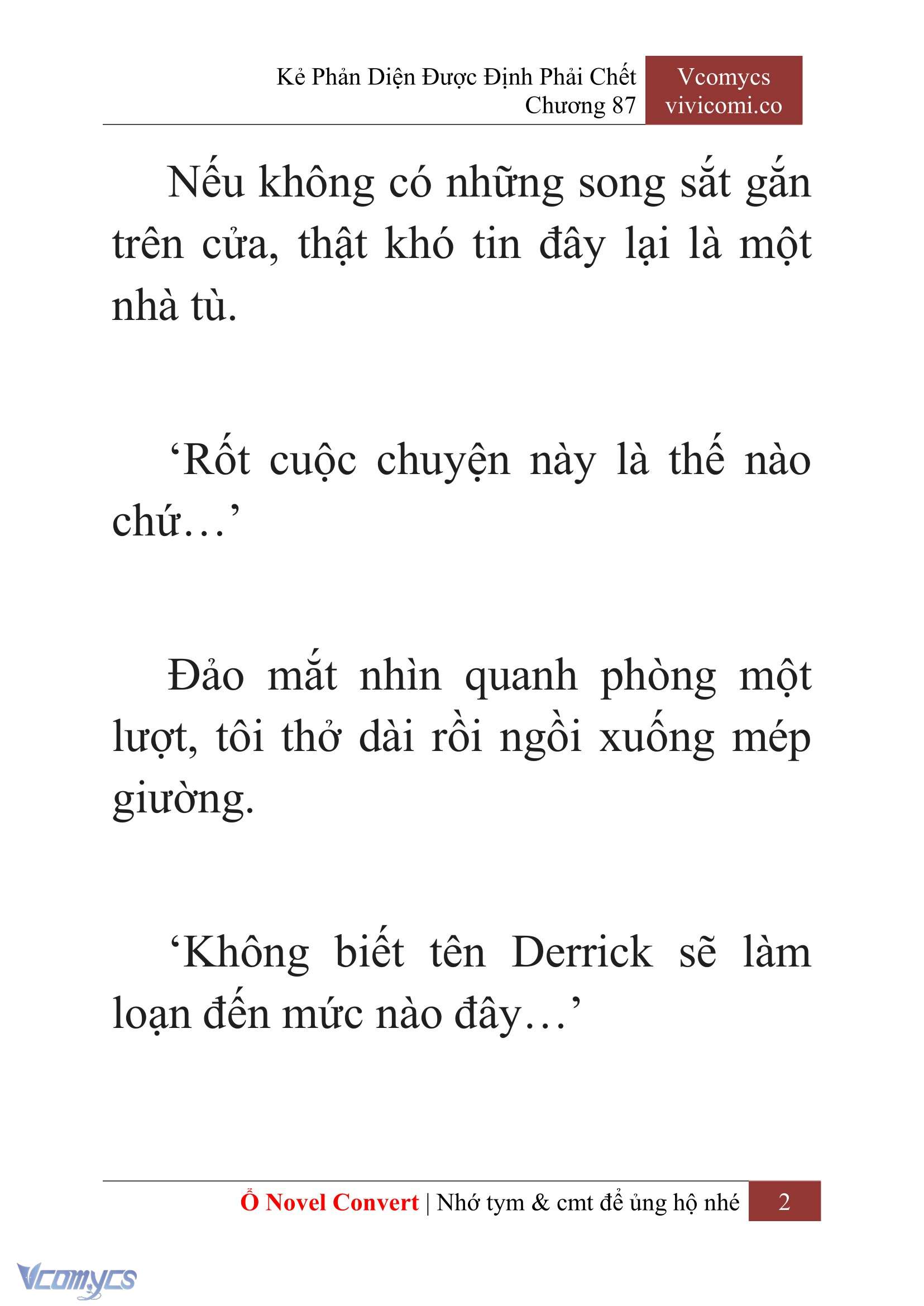 Kẻ Phản Diện Được Định Phải Chết
Chương 87

Vcomycs
vivicomi.co

Nếu không có những song sắt gắn trên cửa, thật khó tin đây lại là một nhà tù.

‘Rốt cuộc chuyện này là thế nào chứ…’

Đảo mắt nhìn quanh phòng một lượt, tôi thở dài rồi ngồi xuống mép giường.

‘Không biết tên Derrick sẽ làm loạn đến mức nào đây…’

Ổ Novel Convert | Nhớ tym & cmt để ủng hộ nhé 2

Vcomycs